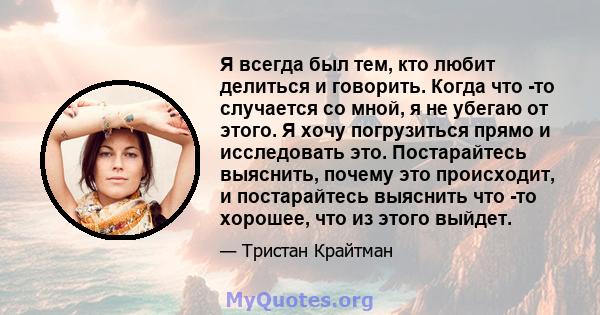 Я всегда был тем, кто любит делиться и говорить. Когда что -то случается со мной, я не убегаю от этого. Я хочу погрузиться прямо и исследовать это. Постарайтесь выяснить, почему это происходит, и постарайтесь выяснить что -то хорошее, что из этого выйдет.

— Тристан Крайтман

MyQuotes.org